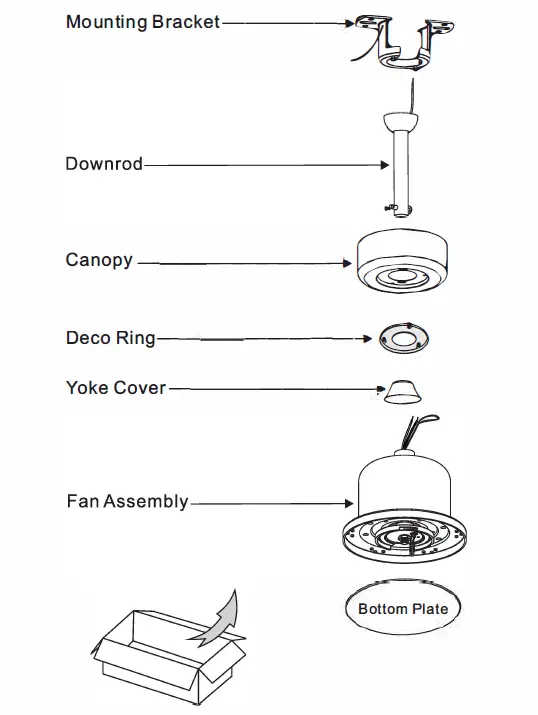 Mounting Bracket

Downrod

Canopy

Deco Ring

Yoke Cover

Fan Assembly

Bottom Plate